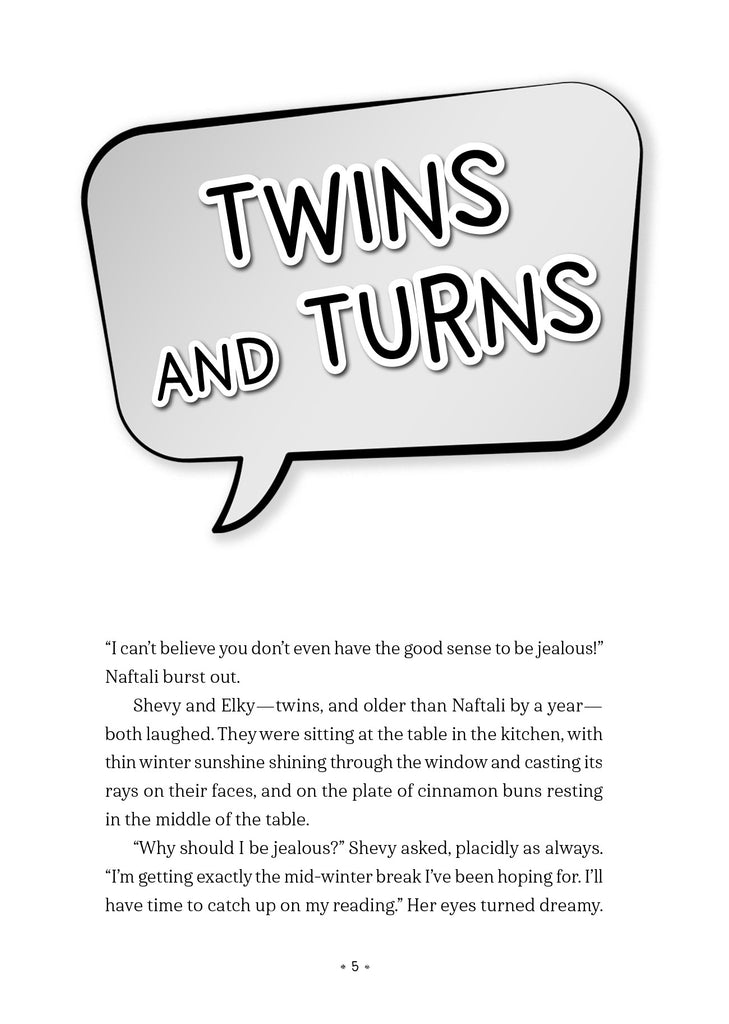 TWINS AND TURNS

“I can’t believe you don’t even have the good sense to be jealous!” Naftali burst out.

Shevy and Elky—twins, and older than Naftali by a year—both laughed. They were sitting at the table in the kitchen, with thin winter sunshine shining through the window and casting its rays on their faces, and on the plate of cinnamon buns resting in the middle of the table.

“Why should I be jealous?” Shevy asked, placidly as always. “I’m getting exactly the mid-winter break I’ve been hoping for. I’ll have time to catch up on my reading.” Her eyes turned dreamy.

5